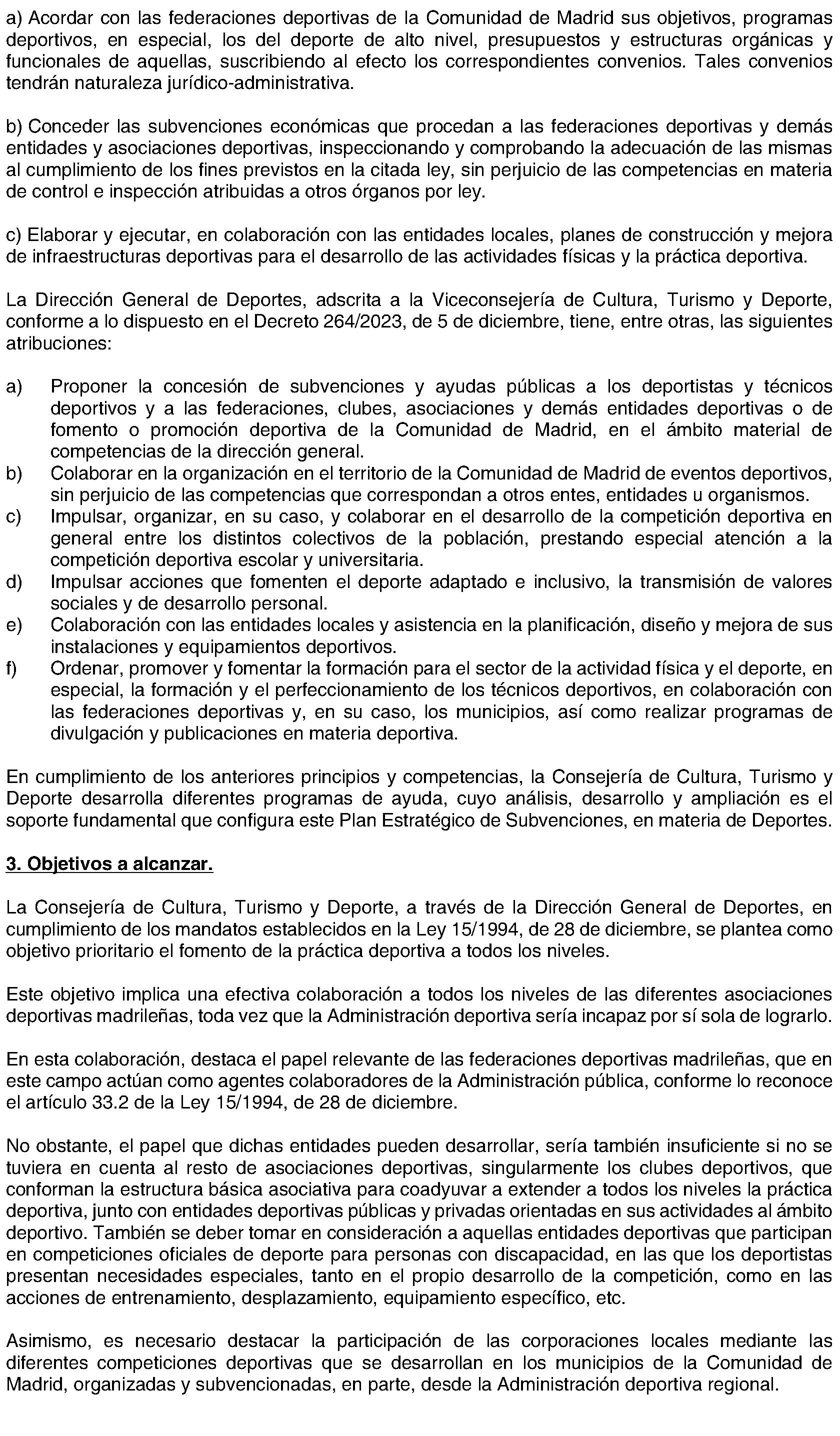 a) Acordar con las federaciones deportivas de la Comunidad de Madrid sus objetivos, programas deportivos, en especial, los del deporte de alto nivel, presupuestos y estructuras orgánicas y funcionales de aquellas, suscribiendo al efecto los correspondientes convenios. Tales convenios tendrán naturaleza jurídico-administrativa.

b) Conceder las subvenciones económicas que procedan a las federaciones deportivas y demás entidades y asociaciones deportivas, inspeccionando y comprobando la adecuación de las mismas al cumplimiento de los fines previstos en la citada ley, sin perjuicio de las competencias en materia de control e inspección atribuidas a otros órganos por ley.

c) Elaborar y ejecutar, en colaboración con las entidades locales, planes de construcción y mejora de infraestructuras deportivas para el desarrollo de las actividades físicas y la práctica deportiva.

La Dirección General de Deportes, adscrita a la Viceconsejería de Cultura, Turismo y Deporte, conforme a lo dispuesto en el Decreto 264/2023, de 5 de diciembre, tiene, entre otras, las siguientes atribuciones:

a) Proponer la concesión de subvenciones y ayudas públicas a los deportistas y técnicos deportivos y a las federaciones, clubes, asociaciones y demás entidades deportivas o de fomento o promoción deportiva de la Comunidad de Madrid, en el ámbito material de competencias de la dirección general.
b) Colaborar en la organización en el territorio de la Comunidad de Madrid de eventos deportivos, sin perjuicio de las competencias que correspondan a otros entes, entidades u organismos.
c) Impulsar, organizar, en su caso, y colaborar en el desarrollo de la competición deportiva en general entre los distintos colectivos de la población, prestando especial atención a la competición deportiva escolar y universitaria.
d) Impulsar acciones que fomenten el deporte adaptado e inclusivo, la transmisión de valores sociales y de desarrollo personal.
e) Colaboración con las entidades locales y asistencia en la planificación, diseño y mejora de sus instalaciones y equipamientos deportivos.
f) Ordenar, promover y fomentar la formación para el sector de la actividad física y el deporte, en especial, la formación y el perfeccionamiento de los técnicos deportivos, en colaboración con las federaciones deportivas y, en su caso, los municipios, así como realizar programas de divulgación y publicaciones en materia deportiva.

En cumplimiento de los anteriores principios y competencias, la Consejería de Cultura, Turismo y Deporte desarrolla diferentes programas de ayuda, cuyo análisis, desarrollo y ampliación es el soporte fundamental que configura este Plan Estratégico de Subvenciones, en materia de Deportes.

3. Objetivos a alcanzar.

La Consejería de Cultura, Turismo y Deporte, a través de la Dirección General de Deportes, en cumplimiento de los mandatos establecidos en la Ley 15/1994, de 28 de diciembre, se plantea como objetivo prioritario el fomento de la práctica deportiva a todos los niveles.

Este objetivo implica una efectiva colaboración a todos los niveles de las diferentes asociaciones deportivas madrileñas, toda vez que la Administración deportiva sería incapaz por sí sola de lograrlo.

En esta colaboración, destaca el papel relevante de las federaciones deportivas madrileñas, que en este campo actúan como agentes colaboradores de la Administración pública, conforme lo reconoce el artículo 33.2 de la Ley 15/1994, de 28 de diciembre.

No obstante, el papel que dichas entidades pueden desarrollar, sería también insuficiente si no se tuviera en cuenta al resto de asociaciones deportivas, singularmente los clubes deportivos, que conforman la estructura básica asociativa para coadyuvar a extender a todos los niveles la práctica deportiva, junto con entidades deportivas públicas y privadas orientadas en sus actividades al ámbito deportivo. También se deber tomar en consideración a aquellas entidades deportivas que participan en competiciones oficiales de deporte para personas con discapacidad, en las que los deportistas presentan necesidades especiales, tanto en el propio desarrollo de la competición, como en las acciones de entrenamiento, desplazamiento, equipamiento específico, etc.

Asimismo, es necesario destacar la participación de las corporaciones locales mediante las diferentes competiciones deportivas que se desarrollan en los municipios de la Comunidad de Madrid, organizadas y subvencionadas, en parte, desde la Administración deportiva regional.